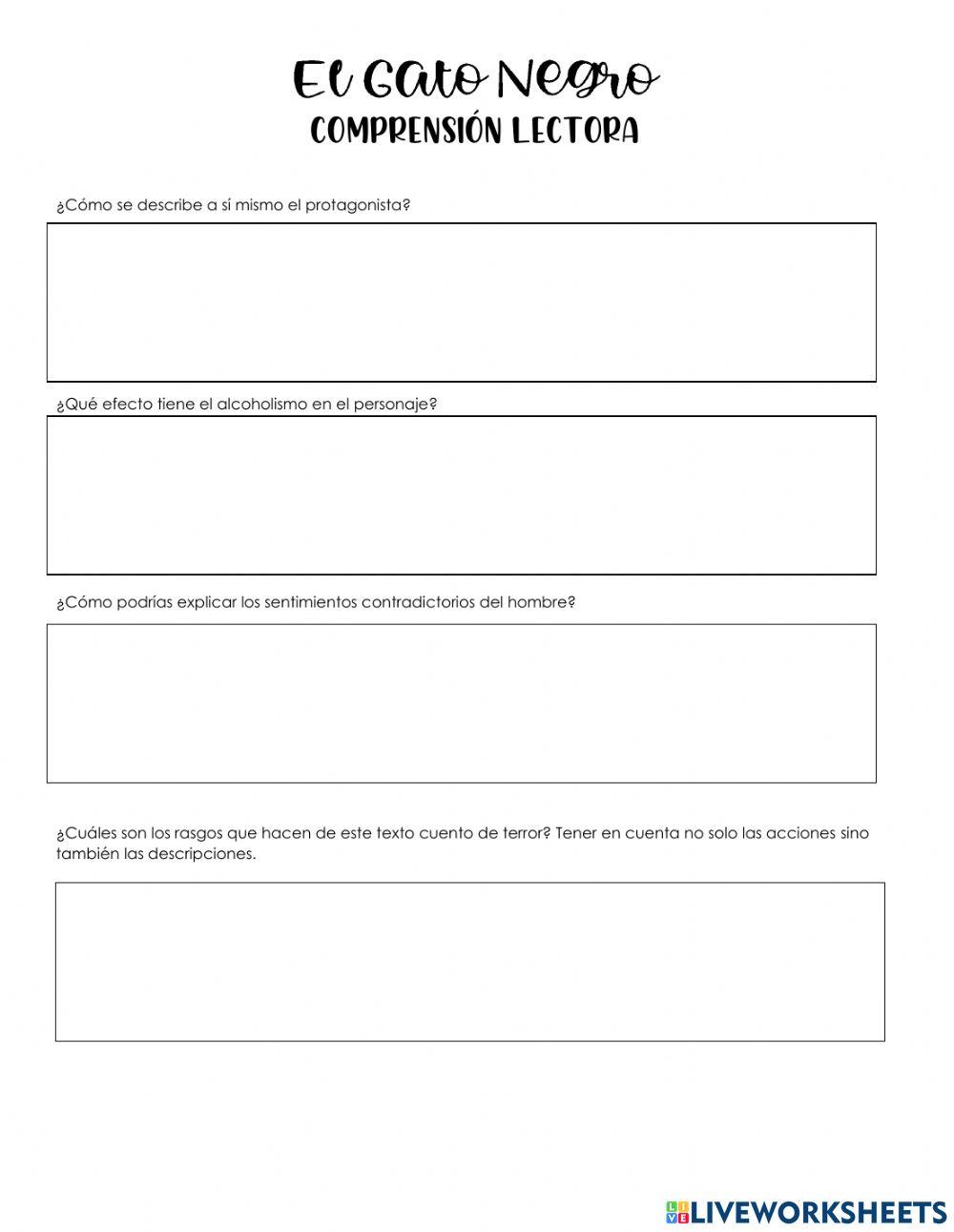 El Gato Negro
COMPRENSIÓN LECTORA

¿Cómo se describe a sí mismo el protagonista?

¿Qué efecto tiene el alcoholismo en el personaje?

¿Cómo podrías explicar los sentimientos contradictorios del hombre?

¿Cuáles son los rasgos que hacen de este texto cuento de terror? Tener en cuenta no solo las acciones sino también las descripciones.

LIVEWORKSHEETS